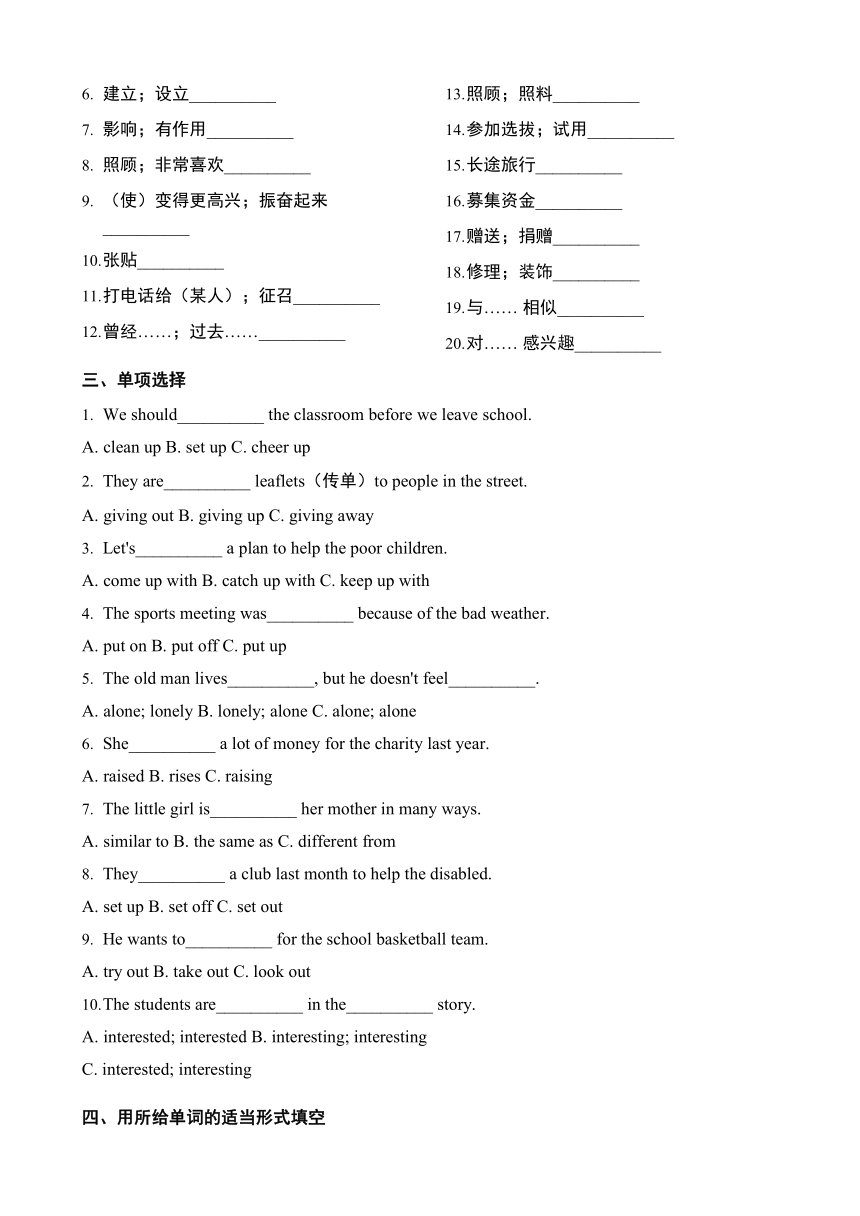 6. 建立；设立__________

7. 影响；有作用__________

8. 照顾；非常喜欢__________

9. （使）变得更高兴；振奋起来__________

10.张贴__________

11.打电话给（某人）；征召__________

12.曾经……；过去……__________

13.照顾；照料__________

14.参加选拔；试用__________

15.长途旅行__________

16.募集资金__________

17.赠送；捐赠__________

18.修理；装饰__________

19.与…… 相似__________

20.对…… 感兴趣__________

三、单项选择

1. We should__________ the classroom before we leave school.

A. clean up B. set up C. cheer up

2. They are__________ leaflets（传单）to people in the street.

A. giving out B. giving up C. giving away

3. Let's__________ a plan to help the poor children.

A. come up with B. catch up with C. keep up with

4. The sports meeting was__________ because of the bad weather.

A. put on B. put off C. put up

5. The old man lives__________, but he doesn't feel__________.

A. alone; lonely B. lonely; alone C. alone; alone

6. She__________ a lot of money for the charity last year.

A. raised B. rises C. raising

7. The little girl is__________ her mother in many ways.

A. similar to B. the same as C. different from

8. They__________ a club last month to help the disabled.

A. set up B. set off C. set out

9. He wants to__________ for the school basketball team.

A. try out B. take out C. look out

10.The students are__________ in the__________ story.

A. interested; interested B. interesting; interesting

C. interested; interesting

四、用所给单词的适当形式填空